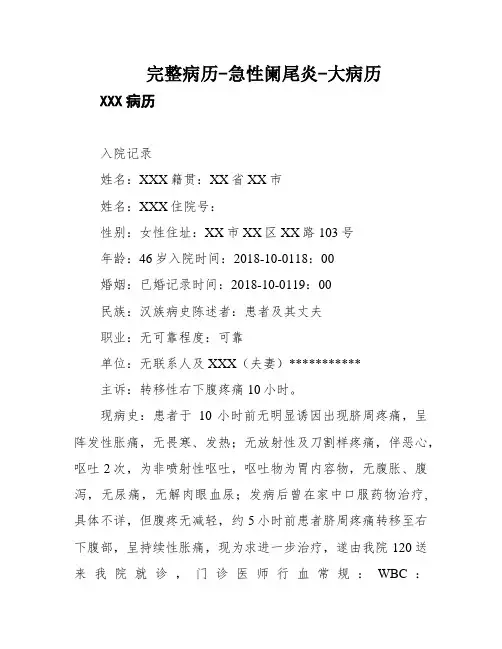 完整病历-急性阑尾炎-大病历

XXX 病历

入院记录

姓名：XXX 籍贯：XX 省 XX 市

姓名：XXX 住院号：

性别：女性住址：XX 市 XX 区 XX 路 103 号

年龄：46 岁入院时间：2018-10-0118：00

婚姻：已婚记录时间：2018-10-0119：00

民族：汉族病史陈述者：患者及其丈夫

职业：无可靠程度：可靠

单位：无联系人及 XXX（夫妻）***********

主诉：转移性右下腹疼痛 10 小时。

现病史：患者于 10 小时前无明显诱因出现脐周疼痛，呈阵发性胀痛，无畏寒、发热；无放射性及刀割样疼痛，伴恶心，呕吐 2 次，为非喷射性呕吐，呕吐物为胃内容物，无腹胀、腹泻，无尿痛，无解肉眼血尿；发病后曾在家中口服药物治疗，具体不详，但腹疼无减轻，约 5 小时前患者脐周疼痛转移至右下腹部，呈持续性胀痛，现为求进一步治疗，遂由我院 120 送来我院就诊，门诊医师行血常规：WBC：